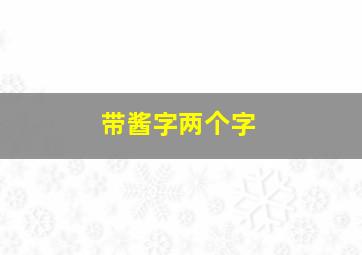 带酱字两个字